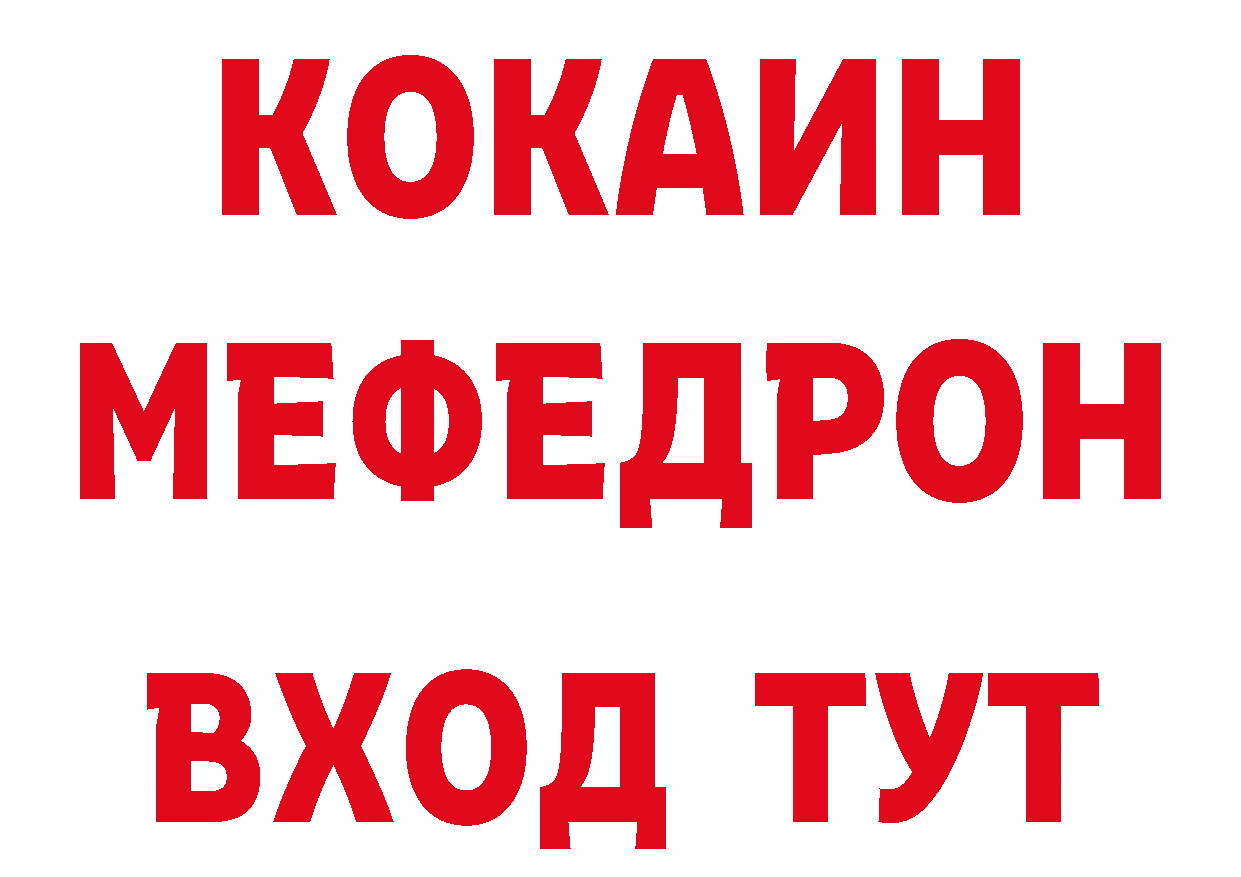 КОКАИН
МЕФЕДРОН
ВХОД ТУТ